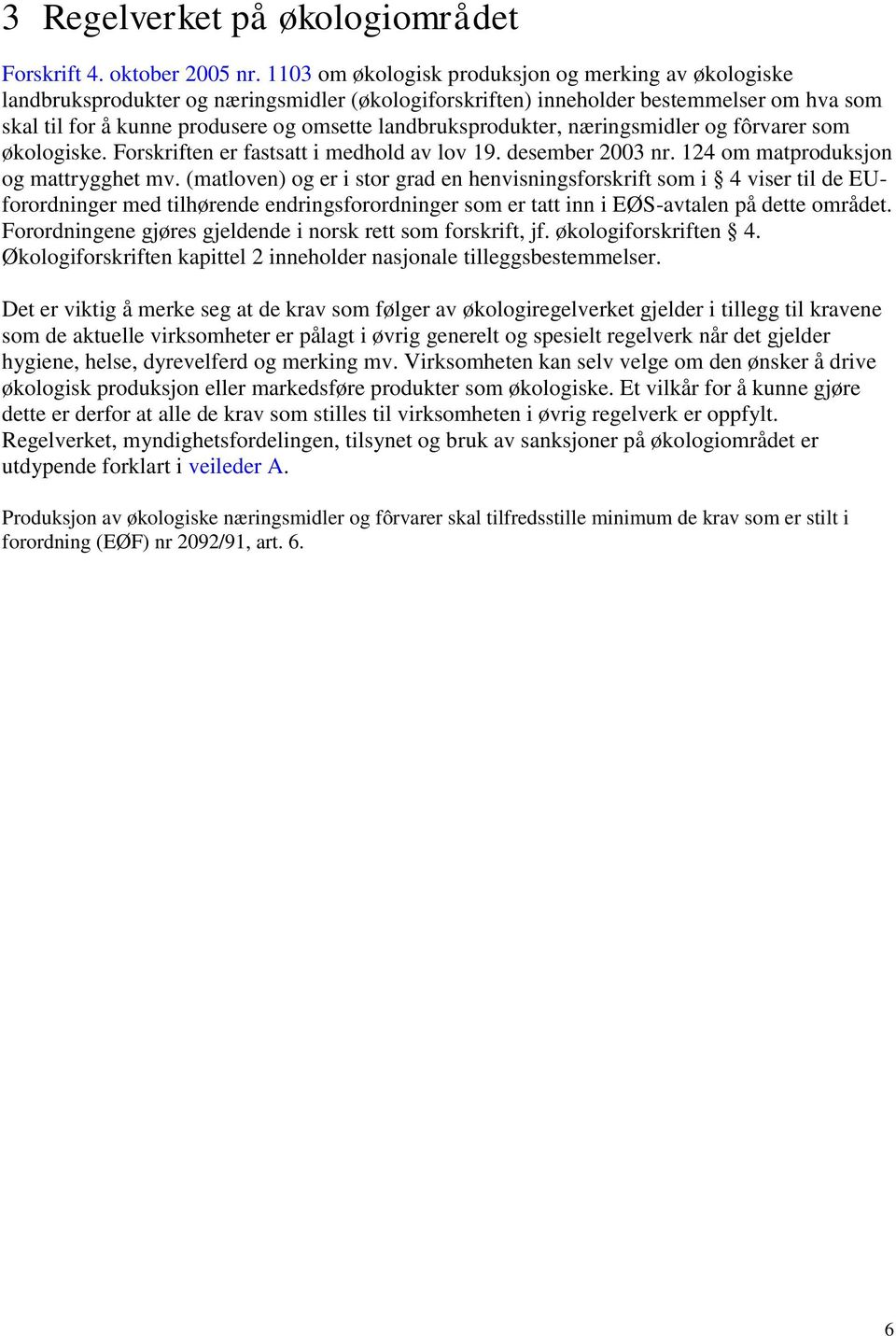 3 Regelverket på økologiområdet

Forskrift 4. oktober 2005 nr. 1103 om økologisk produksjon og merking av økologiske landbruksprodukter og næringsmidler (økologiforskriften) inneholder bestemmelser om hva som skal til for å kunne produsere og omsette landbruksprodukter, næringsmidler og fôrvarer som økologiske. Forskriften er fastsatt i medhold av lov 19. desember 2003 nr. 124 om matproduksjon og mattrygghet mv. (matloven) og er i stor grad en henvisningsforskrift som i § 4 viser til de EU-forordninger med tilhørende endringsforordninger som er tatt inn i EØS-avtalen på dette området. Forordningene gjøres gjeldende i norsk rett som forskrift, jf. økologiforskriften § 4. Økologiforskriften kapittel 2 inneholder nasjonale tilleggsbestemmelser.

Det er viktig å merke seg at de krav som følger av økologiregelverket gjelder i tillegg til kravene som de aktuelle virksomheter er pålagt i øvrig generelt og spesielt regelverk når det gjelder hygiene, helse, dyrevelferd og merking mv. Virksomheten kan selv velge om den ønsker å drive økologisk produksjon eller markedsføre produkter som økologiske. Et vilkår for å kunne gjøre dette er derfor at alle de krav som stilles til virksomheten i øvrig regelverk er oppfylt. Regelverket, myndighetsfordelingen, tilsynet og bruk av sanksjoner på økologiområdet er utdypende forklart i veileder A.

Produksjon av økologiske næringsmidler og fôrvarer skal tilfredsstille minimum de krav som er stilt i forordning (EØF) nr 2092/91, art. 6.

6